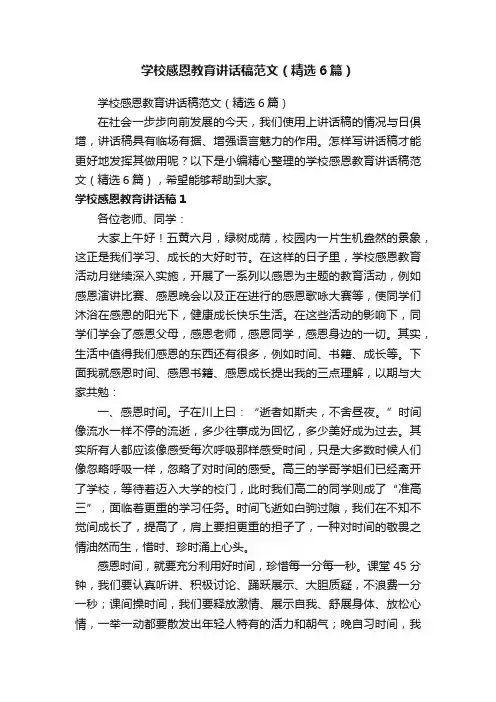 学校感恩教育讲话稿范文（精选6篇）

学校感恩教育讲话稿范文（精选6篇）

在社会一步步向前发展的今天，我们使用上讲话稿的情况与日俱增，讲话稿具有临场有据、增强语言魅力的作用。怎样写讲话稿才能更好地发挥其做用呢？以下是小编精心整理的学校感恩教育讲话稿范文（精选6篇），希望能够帮助到大家。

学校感恩教育讲话稿1

各位老师、同学：

大家上午好！五黄六月，绿树成荫，校园内一片生机盎然的景象，这正是我们学习、成长的大好时节。在这样的日子里，学校感恩教育活动月继续深入实施，开展了一系列以感恩为主题的教育活动，例如感恩演讲比赛、感恩晚会以及正在进行的感恩歌咏大赛等，使同学们沐浴在感恩的阳光下，健康成长快乐生活。在这些活动的影响下，同学们学会了感恩父母，感恩老师，感恩同学，感恩身边的一切。其实，生活中值得我们感恩的东西还有很多，例如时间、书籍、成长等。下面我就感恩时间、感恩书籍、感恩成长提出我的三点理解，以期与大家共勉：

一、感恩时间。子在川上曰：“逝者如斯夫，不舍昼夜。”时间像流水一样不停的流逝，多少往事成为回忆，多少美好成为过去。其实所有人都应该像感受每次呼吸那样感受时间，只是大多数时候人们像忽略呼吸一样，忽略了对时间的感受。高三的学哥学姐们已经离开了学校，等待着迈入大学的校门，此时我们高二的同学则成了“准高三”，面临着更重的学习任务。时间飞逝如白驹过隙，我们在不知不觉间成长了，提高了，肩上要担更重的担子了，一种对时间的敬畏之情油然而生，惜时、珍时涌上心头。

感恩时间，就要充分利用好时间，珍惜每一分每一秒。课堂45分钟，我们要认真听讲、积极讨论、踊跃展示、大胆质疑，不浪费一分一秒；课间操时间，我们要释放激情、展示自我、舒展身体、放松心情，一举一动都要散发出年轻人特有的活力和朝气；晚自习时间，我